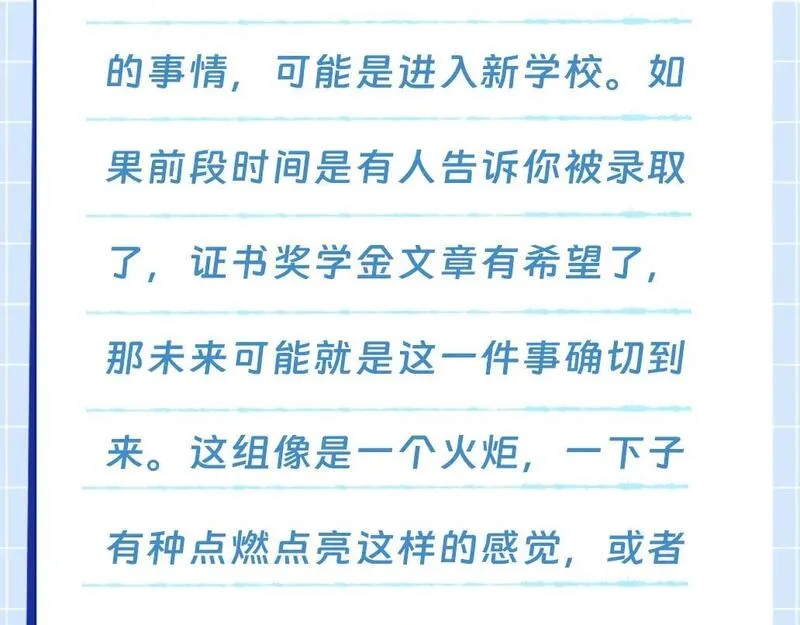 的事情，可能是进入新学校。如果前段时间是有人告诉你被录取了，证书奖学金文章有希望了，那未来可能就是这一件事确切到来。这组像是一个火炬，一下子有种点燃点亮这样的感觉，或者